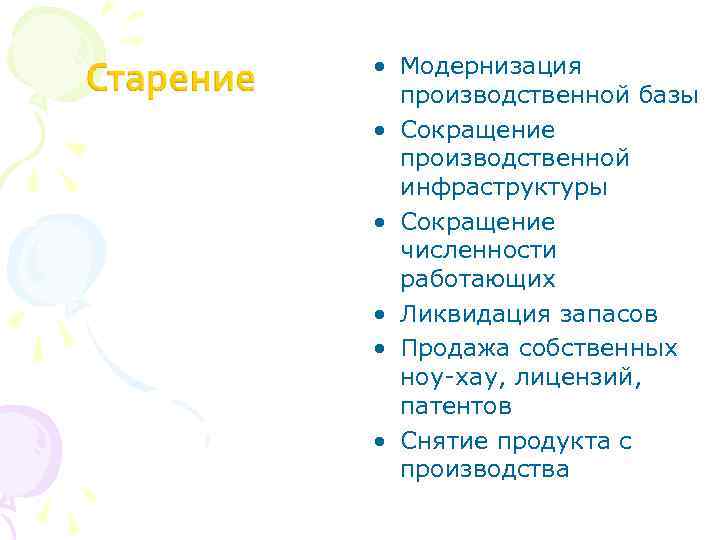 Старение

• Модернизация производственной базы
• Сокращение производственной инфраструктуры
• Сокращение численности работающих
• Ликвидация запасов
• Продажа собственных ноу-хау, лицензий, патентов
• Снятие продукта с производства